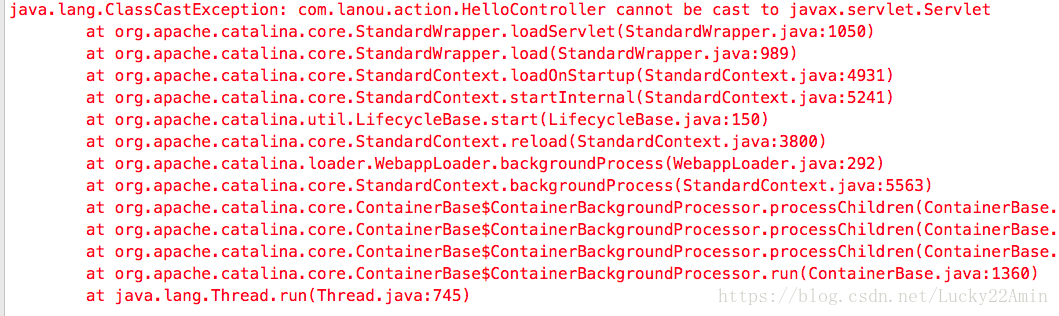 java.lang.ClassCastException: com.lanou.action.HelloController cannot be cast to javax.servlet.Servlet
at org.apache.catalina.core.StandardWrapper.loadServlet(StandardWrapper.java:1050)
at org.apache.catalina.core.StandardWrapper.load(StandardWrapper.java:989)
at org.apache.catalina.core.StandardContext.loadOnStartup(StandardContext.java:4931)
at org.apache.catalina.core.StandardContext.startInternal(StandardContext.java:5241)
at org.apache.catalina.util.LifecycleBase.start(LifecycleBase.java:150)
at org.apache.catalina.core.StandardContext.reload(StandardContext.java:3800)
at org.apache.catalina.loader.WebappLoader.backgroundProcess(WebappLoader.java:292)
at org.apache.catalina.core.StandardContext.backgroundProcess(StandardContext.java:5563)
at org.apache.catalina.core.ContainerBase$ContainerBackgroundProcessor.processChildren(ContainerBase.
at org.apache.catalina.core.ContainerBase$ContainerBackgroundProcessor.processChildren(ContainerBase.
at org.apache.catalina.core.ContainerBase$ContainerBackgroundProcessor.processChildren(ContainerBase.
at org.apache.catalina.core.ContainerBase$ContainerBackgroundProcessor.run(ContainerBase.java:1360)
at java.lang.Thread.run(Thread.java:745)
https://blog.csdn.net/Lucky22Amin